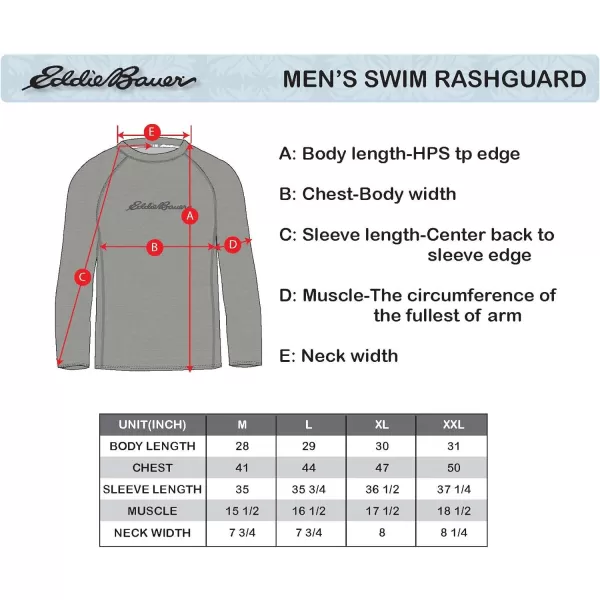 Eddie Bauer

MEN'S SWIM RASHGUARD

E

Eddie Bauer

A

B

D

C

A: Body length-HPS tp edge

B: Chest-Body width

C: Sleeve length-Center back to sleeve edge

D: Muscle-The circumference of the fullest of arm

E: Neck width

| UNIT(INCH) | M | L | XL | XXL |
|---|---|---|---|---|
| BODY LENGTH | 28 | 29 | 30 | 31 |
| CHEST | 41 | 44 | 47 | 50 |
| SLEEVE LENGTH | 35 | 35 3/4 | 36 1/2 | 37 1/4 |
| MUSCLE | 15 1/2 | 16 1/2 | 17 1/2 | 18 1/2 |
| NECK WIDTH | 7 3/4 | 7 3/4 | 8 | 8 1/4 |